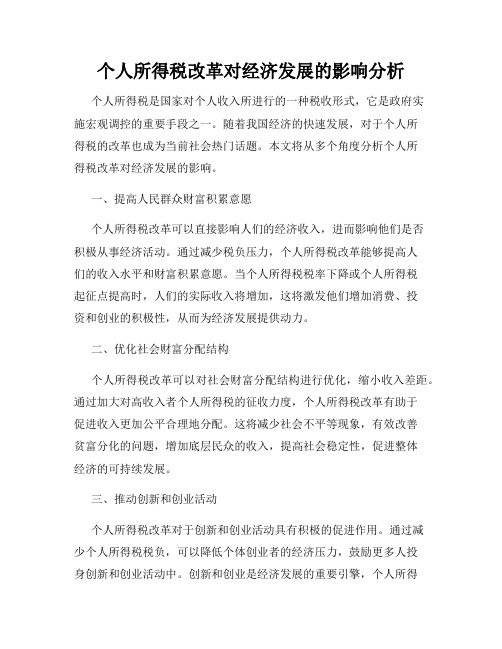 个人所得税改革对经济发展的影响分析

个人所得税是国家对个人收入所进行的一种税收形式，它是政府实施宏观调控的重要手段之一。随着我国经济的快速发展，对于个人所得税的改革也成为当前社会热门话题。本文将从多个角度分析个人所得税改革对经济发展的影响。

一、提高人民群众财富积累意愿

个人所得税改革可以直接影响人们的经济收入，进而影响他们是否积极从事经济活动。通过减少税负压力，个人所得税改革能够提高人们的收入水平和财富积累意愿。当个人所得税税率下降或个人所得税起征点提高时，人们的实际收入将增加，这将激发他们增加消费、投资和创业的积极性，从而为经济发展提供动力。

二、优化社会财富分配结构

个人所得税改革可以对社会财富分配结构进行优化，缩小收入差距。通过加大对高收入者个人所得税的征收力度，个人所得税改革有助于促进收入更加公平合理地分配。这将减少社会不平等现象，有效改善贫富分化的问题，增加底层民众的收入，提高社会稳定性，促进整体经济的可持续发展。

三、推动创新和创业活动

个人所得税改革对于创新和创业活动具有积极的促进作用。通过减少个人所得税税负，可以降低个体创业者的经济压力，鼓励更多人投身创新和创业活动中。创新和创业是经济发展的重要引擎，个人所得